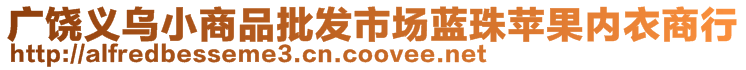 广饶义乌小商品批发市场蓝珠苹果内衣商行
http://alfredbesseme3.cn.coovee.net